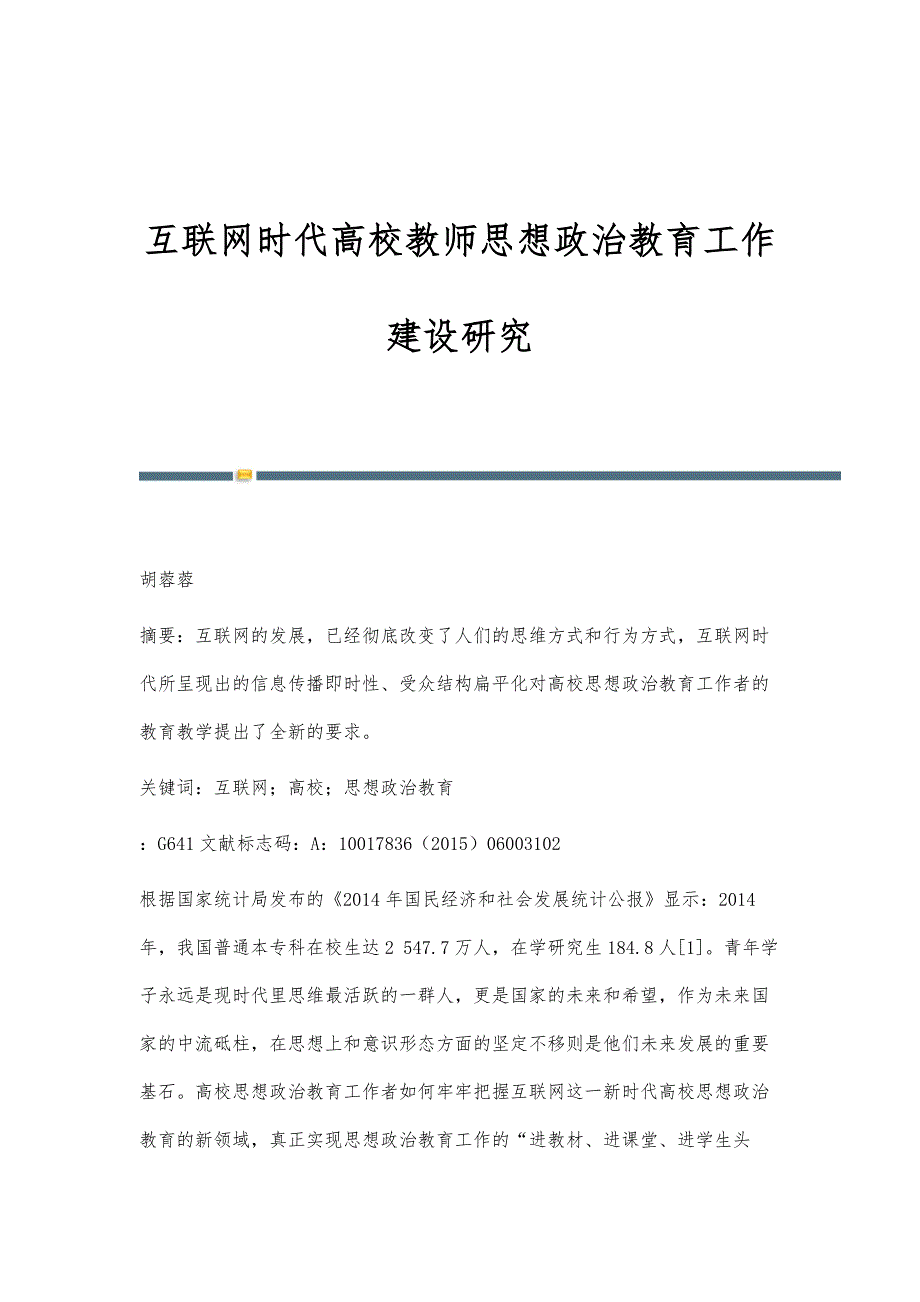 互联网时代高校教师思想政治教育工作建设研究

胡蓉蓉

摘要：互联网的发展，已经彻底改变了人们的思维方式和行为方式，互联网时代所呈现出的信息传播即时性、受众结构扁平化对高校思想政治教育工作者的教育教学提出了全新的要求。

关键词：互联网；高校；思想政治教育

：G641 文献标志码：A：10017836（2015）06003102

根据国家统计局发布的《2014 年国民经济和社会发展统计公报》显示：2014 年，我国普通本专科在校生达 2 547.7 万人，在学研究生 184.8 人[1]。青年学子永远是现时代里思维最活跃的一群人，更是国家的未来和希望，作为未来国家的中流砥柱，在思想上和意识形态方面的坚定不移则是他们未来发展的重要基石。高校思想政治教育工作者如何牢牢把握互联网这一新时代高校思想政治教育的新领域，真正实现思想政治教育工作的“进教材、进课堂、进学生头